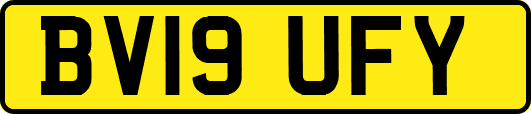 BV19 UFY